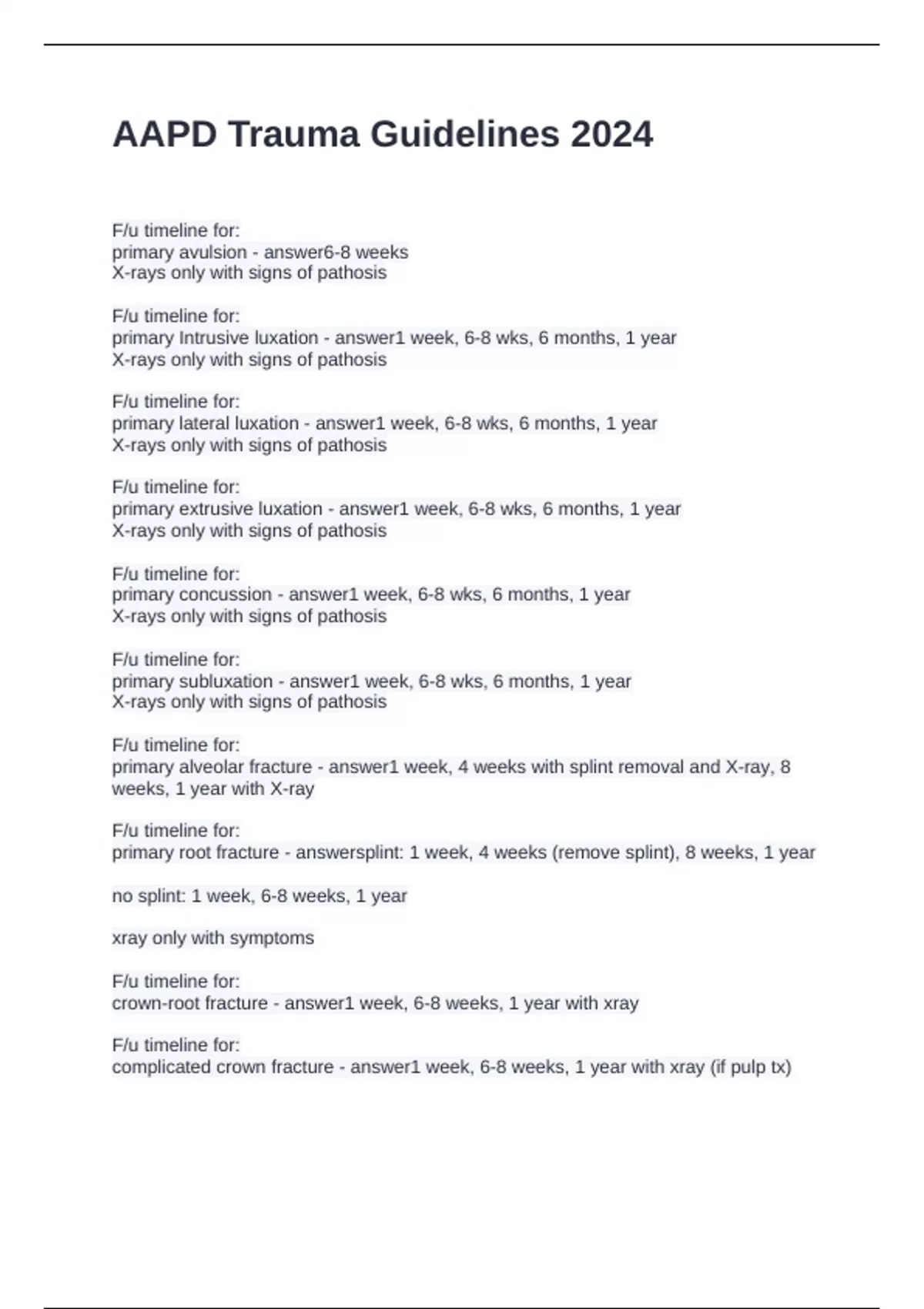 AAPD Trauma Guidelines 2024

F/u timeline for:
primary avulsion - answer6-8 weeks
X-rays only with signs of pathosis

F/u timeline for:
primary Intrusive luxation - answer1 week, 6-8 wks, 6 months, 1 year
X-rays only with signs of pathosis

F/u timeline for:
primary lateral luxation - answer1 week, 6-8 wks, 6 months, 1 year
X-rays only with signs of pathosis

F/u timeline for:
primary extrusive luxation - answer1 week, 6-8 wks, 6 months, 1 year
X-rays only with signs of pathosis

F/u timeline for:
primary concussion - answer1 week, 6-8 wks, 6 months, 1 year
X-rays only with signs of pathosis

F/u timeline for:
primary subluxation - answer1 week, 6-8 wks, 6 months, 1 year
X-rays only with signs of pathosis

F/u timeline for:
primary alveolar fracture - answer1 week, 4 weeks with splint removal and X-ray, 8 weeks, 1 year with X-ray

F/u timeline for:
primary root fracture - answersplint: 1 week, 4 weeks (remove splint), 8 weeks, 1 year

no splint: 1 week, 6-8 weeks, 1 year

xray only with symptoms

F/u timeline for:
crown-root fracture - answer1 week, 6-8 weeks, 1 year with xray

F/u timeline for:
complicated crown fracture - answer1 week, 6-8 weeks, 1 year with xray (if pulp tx)